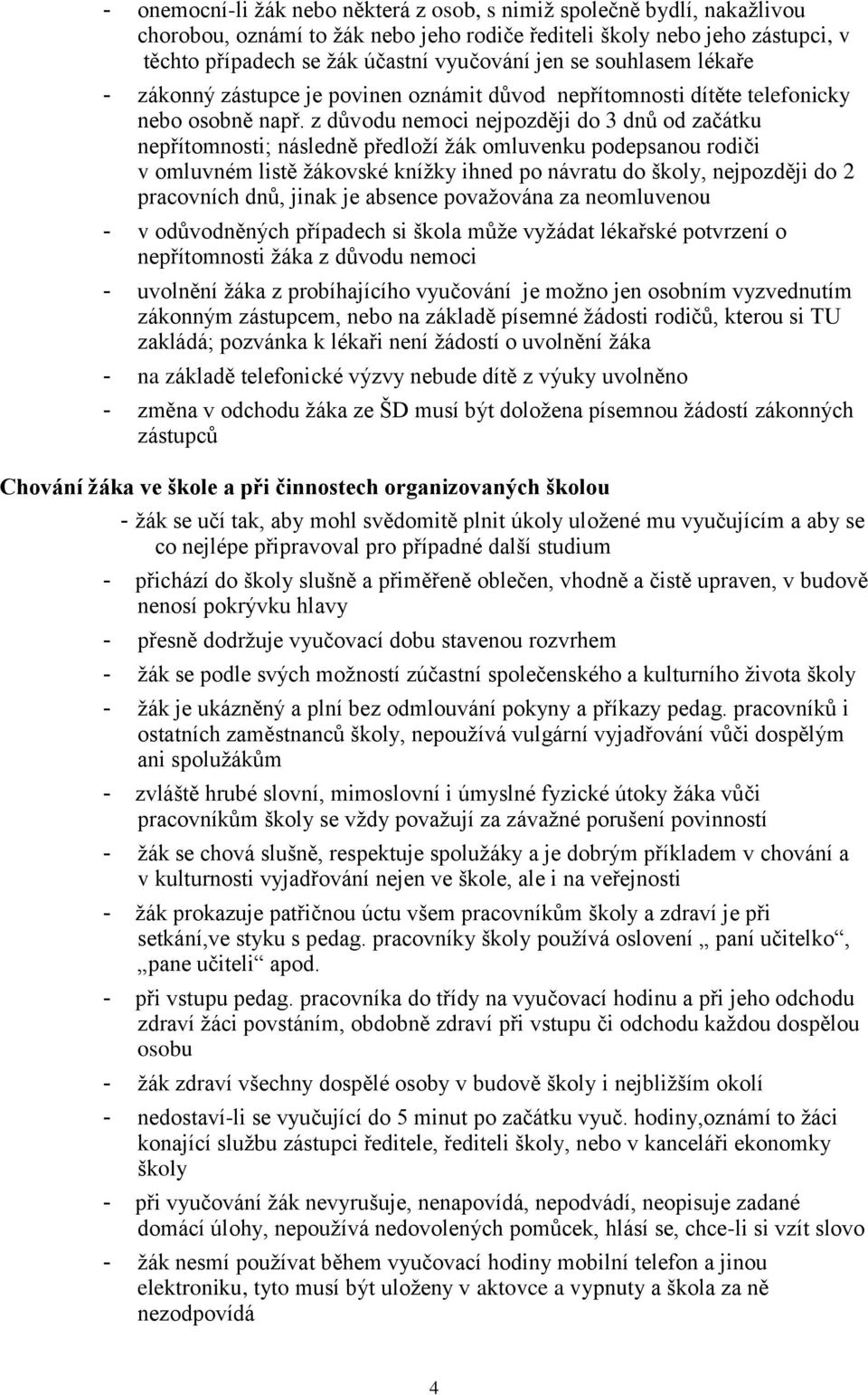 - onemocní-li žák nebo některá z osob, s nimiž společně bydlí, nakažlivou chorobou, oznámí to žák nebo jeho rodiče řediteli školy nebo jeho zástupci, v těchto případech se žák účastní vyučování jen se souhlasem lékaře

- zákonný zástupce je povinen oznámit důvod nepřítomnosti dítěte telefonicky nebo osobně např. z důvodu nemoci nejpozději do 3 dnů od začátku nepřítomnosti; následně předloží žák omluvenku podepsanou rodiči v omluvném listě žákovské knížky ihned po návratu do školy, nejpozději do 2 pracovních dnů, jinak je absence považována za neomluvenou

- v odůvodněných případech si škola může vyžádat lékařské potvrzení o nepřítomnosti žáka z důvodu nemoci

- uvolnění žáka z probíhajícího vyučování je možno jen osobním vyzvednutím zákonným zástupcem, nebo na základě písemné žádosti rodičů, kterou si TU zakládá; pozvánka k lékaři není žádostí o uvolnění žáka

- na základě telefonické výzvy nebude dítě z výuky uvolněno

- změna v odchodu žáka ze ŠD musí být doložena písemnou žádostí zákonných zástupců

Chování žáka ve škole a při činnostech organizovaných školou

- žák se učí tak, aby mohl svědomitě plnit úkoly uložené mu vyučujícím a aby se co nejlépe připravoval pro případné další studium

- přichází do školy slušně a přiměřeně oblečen, vhodně a čistě upraven, v budově nenosí pokrývku hlavy

- přesně dodržuje vyučovací dobu stavenou rozvrhem

- žák se podle svých možností zúčastní společenského a kulturního života školy

- žák je ukázněný a plní bez odmlouvání pokyny a příkazy pedag. pracovníků i ostatních zaměstnanců školy, nepoužívá vulgární vyjadřování vůči dospělým ani spolužákům

- zvláště hrubé slovní, mimoslovní i úmyslné fyzické útoky žáka vůči pracovníkům školy se vždy považují za závažné porušení povinností

- žák se chová slušně, respektuje spolužáky a je dobrým příkladem v chování a v kulturnosti vyjadřování nejen ve škole, ale i na veřejnosti

- žák prokazuje patřičnou úctu všem pracovníkům školy a zdraví je při setkání,ve styku s pedag. pracovníky školy používá oslovení „ paní učitelko“, „pane učiteli“ apod.

- při vstupu pedag. pracovníka do třídy na vyučovací hodinu a při jeho odchodu zdraví žáci povstáním, obdobně zdraví při vstupu či odchodu každou dospělou osobu

- žák zdraví všechny dospělé osoby v budově školy i nejbližším okolí

- nedostaví-li se vyučující do 5 minut po začátku vyuč. hodiny,oznámí to žáci konající službu zástupci ředitele, řediteli školy, nebo v kanceláři ekonomky školy

- při vyučování žák nevyrušuje, nenapovídá, nepodvádí, neopisuje zadané domácí úlohy, nepoužívá nedovolených pomůcek, hlásí se, chce-li si vzít slovo

- žák nesmí používat během vyučovací hodiny mobilní telefon a jinou elektroniku, tyto musí být uloženy v aktovce a vypnuty a škola za ně nezodpovídá

4